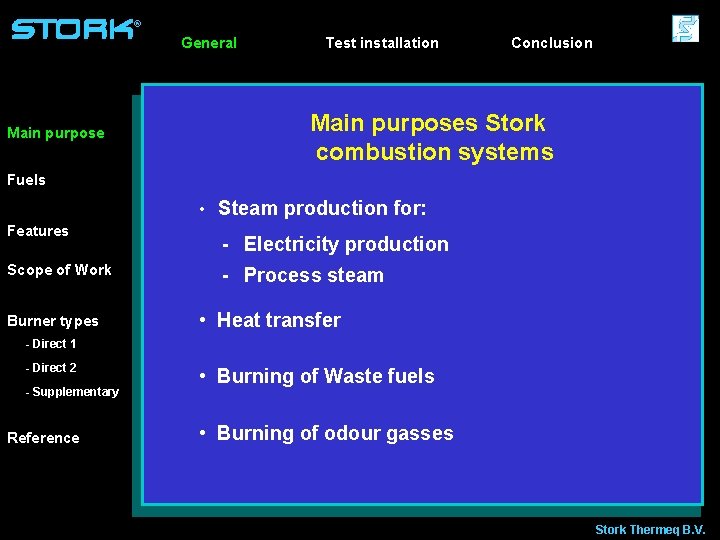 STORK®

General Test installation Conclusion

Main purpose

Fuels

Features

Scope of Work

Burner types
- Direct 1
- Direct 2
- Supplementary

Reference

Main purposes Stork combustion systems

• Steam production for:
- Electricity production
- Process steam

• Heat transfer

• Burning of Waste fuels

• Burning of odour gasses

Stork Thermeq B.V.